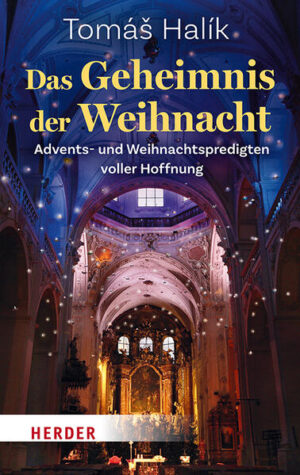 Tomáš Halík

Das Geheimnis der Weihnacht

Advents- und Weihnachtspredigten voller Hoffnung

HERDER